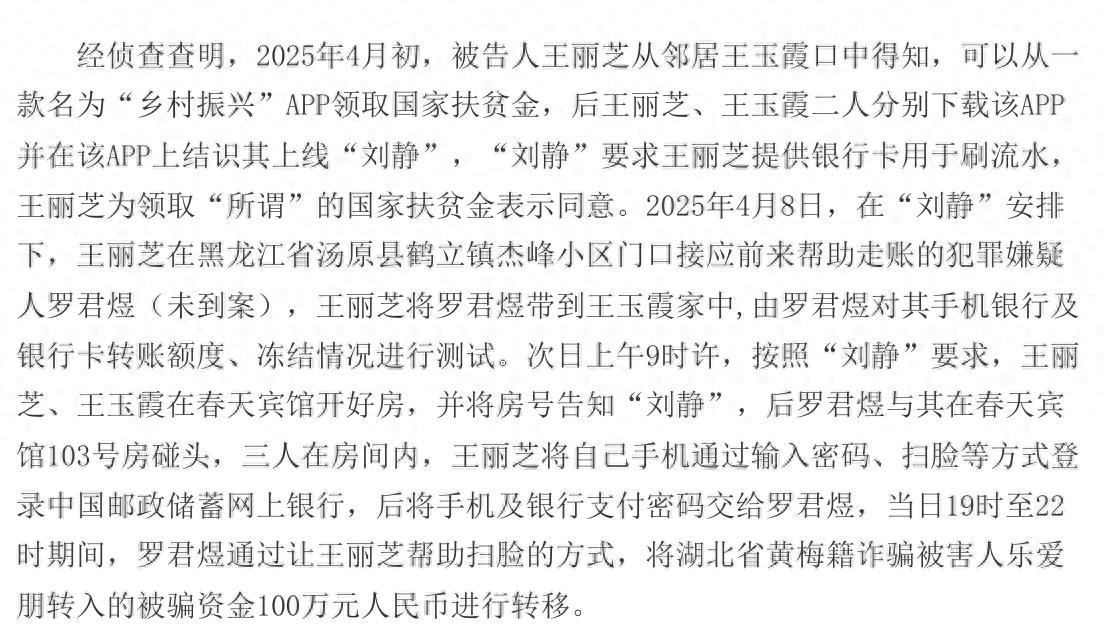 经侦查查明，2025年4月初，被告人王丽芝从邻居王玉霞口中得知，可以从一款名为“乡村振兴”APP领取国家扶贫金，后王丽芝、王玉霞二人分别下载该APP并在该APP上结识其上线“刘静”，“刘静”要求王丽芝提供银行卡用于刷流水，王丽芝为领取“所谓”的国家扶贫金表示同意。2025年4月8日，在“刘静”安排下，王丽芝在黑龙江省汤原县鹤立镇杰峰小区门口接应前来帮助走账的犯罪嫌疑人罗君煜（未到案），王丽芝将罗君煜带到王玉霞家中，由罗君煜对其手机银行及银行卡转账额度、冻结情况进行测试。次日上午9时许，按照“刘静”要求，王丽芝、王玉霞在春天宾馆开好房，并将房号告知“刘静”，后罗君煜与其在春天宾馆103号房碰头，三人在房间内，王丽芝将自己手机通过输入密码、扫脸等方式登录中国邮政储蓄网上银行，后将手机及银行支付密码交给罗君煜，当日19时至22时期间，罗君煜通过让王丽芝帮助扫脸的方式，将湖北省黄梅籍诈骗被害人乐爱朋转入的被骗资金100万元人民币进行转移。